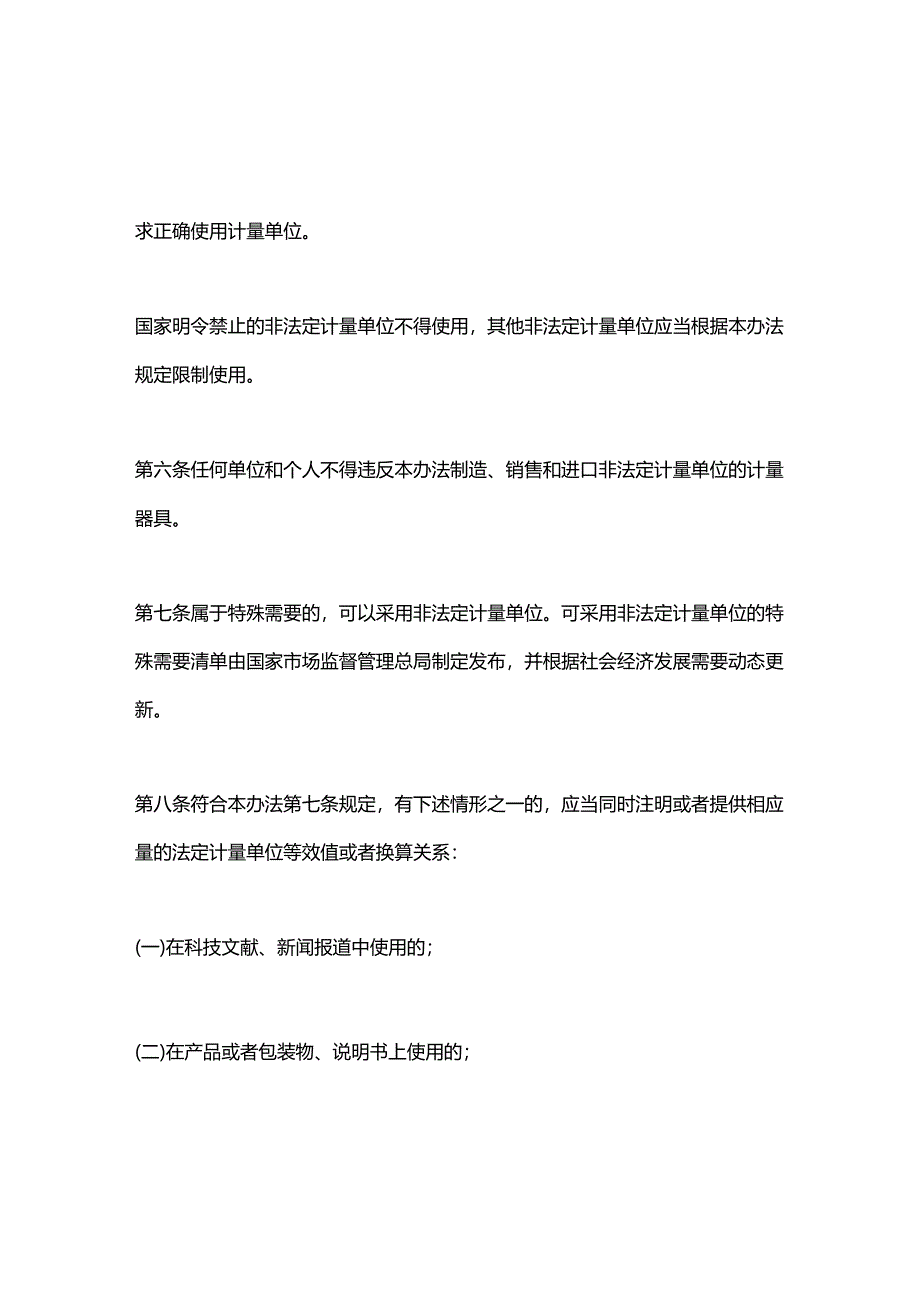 求正确使用计量单位。

国家明令禁止的非法定计量单位不得使用，其他非法定计量单位应当根据本办法规定限制使用。

第六条任何单位和个人不得违反本办法制造、销售和进口非法定计量单位的计量器具。

第七条属于特殊需要的，可以采用非法定计量单位。可采用非法定计量单位的特殊需要清单由国家市场监督管理总局制定发布，并根据社会经济发展需要动态更新。

第八条符合本办法第七条规定，有下述情形之一的，应当同时注明或者提供相应量的法定计量单位等效值或者换算关系：

(一)在科技文献、新闻报道中使用的；

(二)在产品或者包装物、说明书上使用的；